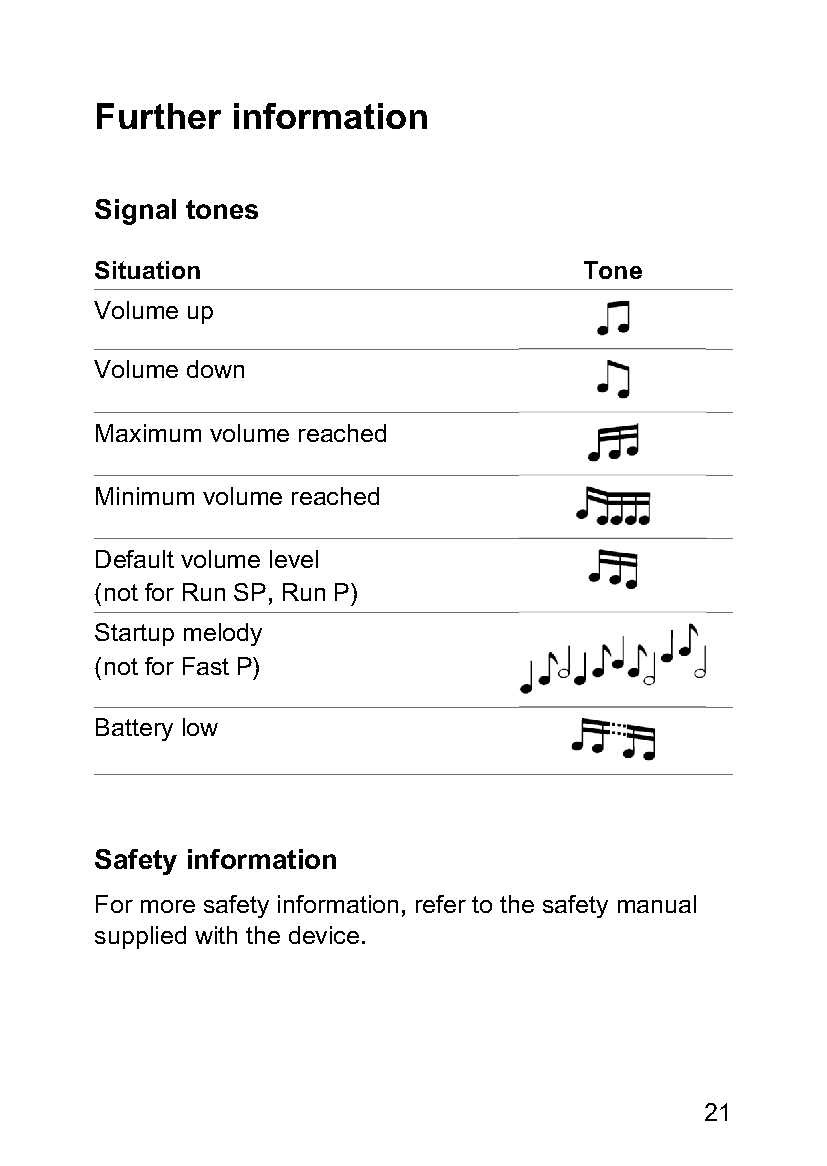 Further information

Signal tones

| Situation | Tone |
|---|---|
| Volume up | |
| Volume down | |
| Maximum volume reached | |
| Minimum volume reached | |
| Default volume level (not for Run SP, Run P) | |
| Startup melody (not for Fast P) | |
| Battery low | |

Safety information

For more safety information, refer to the safety manual supplied with the device.

21